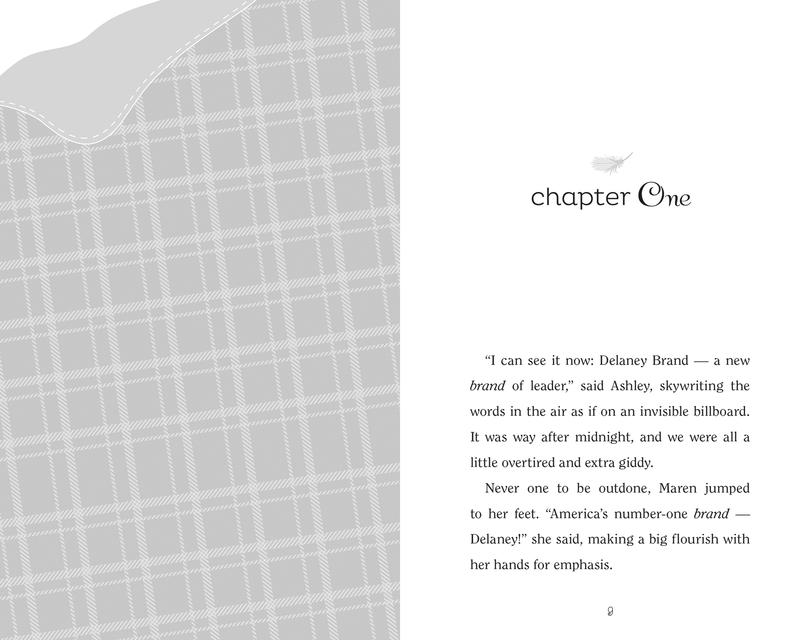 chapter One

"I can see it now: Delaney Brand — a new brand of leader," said Ashley, skywriting the words in the air as if on an invisible billboard. It was way after midnight, and we were all a little overtired and extra giddy.

Never one to be outdone, Maren jumped to her feet. "America's number-one brand — Delaney!" she said, making a big flourish with her hands for emphasis.

9